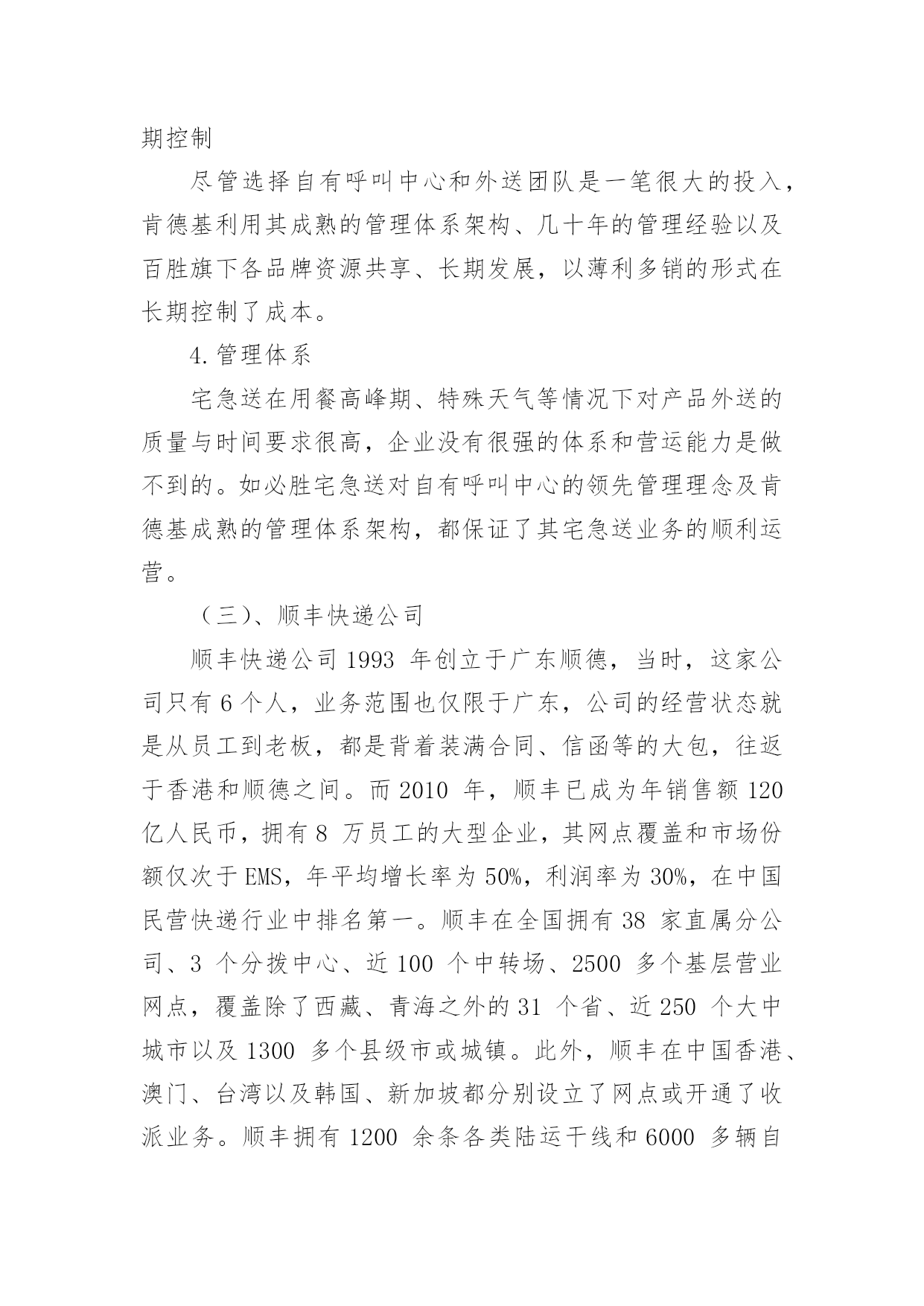 期控制

尽管选择自有呼叫中心和外送团队是一笔很大的投入，肯德基利用其成熟的管理体系架构、几十年的管理经验以及百胜旗下各品牌资源共享、长期发展，以薄利多销的形式在长期控制了成本。

4.管理体系

宅急送在用餐高峰期、特殊天气等情况下对产品外送的质量与时间要求很高，企业没有很强的体系和营运能力是做不到的。如必胜宅急送对自有呼叫中心的领先管理理念及肯德基成熟的管理体系架构，都保证了其宅急送业务的顺利运营。

（三）、顺丰快递公司

顺丰快递公司 1993 年创立于广东顺德，当时，这家公司只有 6 个人，业务范围也仅限于广东，公司的经营状态就是从员工到老板，都是背着装满合同、信函等的大包，往返于香港和顺德之间。而 2010 年，顺丰已成为年销售额 120 亿人民币，拥有 8 万员工的大型企业，其网点覆盖和市场份额仅次于 EMS，年平均增长率为 50%，利润率为 30%，在中国民营快递行业中排名第一。顺丰在全国拥有 38 家直属分公司、3 个分拨中心、近 100 个中转场、2500 多个基层营业网点，覆盖除了西藏、青海之外的 31 个省、近 250 个大中城市以及 1300 多个县级市或城镇。此外，顺丰在中国香港、澳门、台湾以及韩国、新加坡都分别设立了网点或开通了收派业务。顺丰拥有 1200 余条各类陆运干线和 6000 多辆自